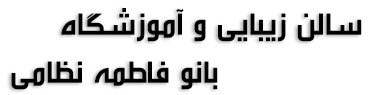 سالن زیبایی و آموزشگاه
بانو فاطمه نظامی